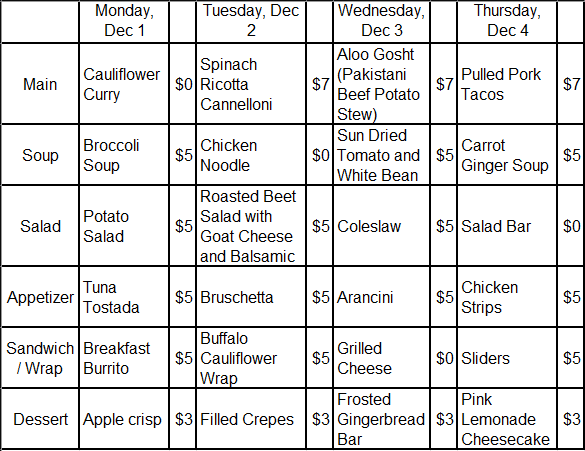 | | Monday, Dec 1 | | Tuesday, Dec 2 | | Wednesday, Dec 3 | | Thursday, Dec 4 | |
|---|---|---|---|---|---|---|---|---|
| Main | Cauliflower Curry | \$0 | Spinach Ricotta Cannelloni | \$7 | Aloo Gosht (Pakistani Beef Potato Stew) | \$7 | Pulled Pork Tacos | \$7 |
| Soup | Broccoli Soup | \$5 | Chicken Noodle | \$0 | Sun Dried Tomato and White Bean | \$5 | Carrot Ginger Soup | \$5 |
| Salad | Potato Salad | \$5 | Roasted Beet Salad with Goat Cheese and Balsamic | \$5 | Coleslaw | \$5 | Salad Bar | \$0 |
| Appetizer | Tuna Tostada | \$5 | Bruschetta | \$5 | Arancini | \$5 | Chicken Strips | \$5 |
| Sandwich / Wrap | Breakfast Burrito | \$5 | Buffalo Cauliflower Wrap | \$5 | Grilled Cheese | \$0 | Sliders | \$5 |
| Dessert | Apple crisp | \$3 | Filled Crepes | \$3 | Frosted Gingerbread Bar | \$3 | Pink Lemonade Cheesecake | \$3 |